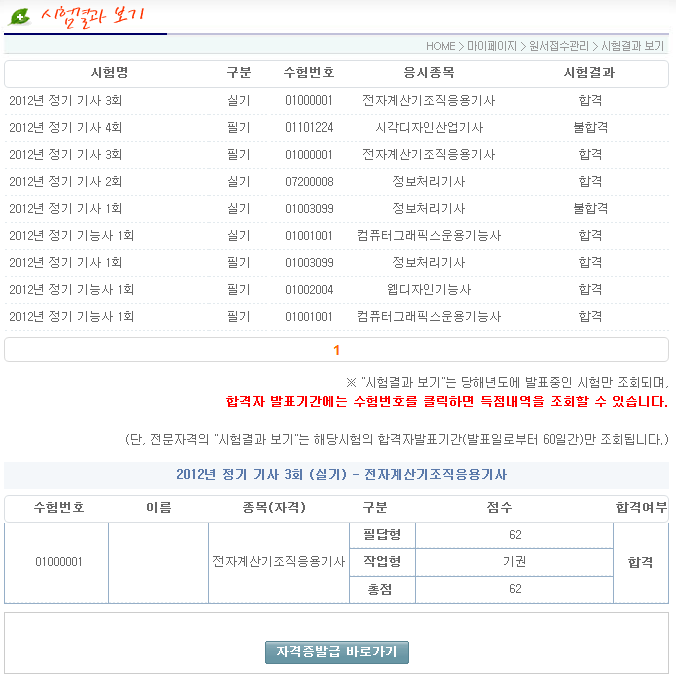 시험결과 보기

HOME > 마이페이지 > 원서접수관리 > 시험결과 보기

| 시험명 | 구분 | 수험번호 | 응시종목 | 시험결과 |
|---|---|---|---|---|
| 2012년 정기 기사 3회 | 실기 | 01000001 | 전자계산기조직응용기사 | 합격 |
| 2012년 정기 기사 4회 | 필기 | 01101224 | 시각디자인산업기사 | 불합격 |
| 2012년 정기 기사 3회 | 필기 | 01000001 | 전자계산기조직응용기사 | 합격 |
| 2012년 정기 기사 2회 | 실기 | 07200008 | 정보처리기사 | 합격 |
| 2012년 정기 기사 1회 | 실기 | 01003099 | 정보처리기사 | 불합격 |
| 2012년 정기 기능사 1회 | 실기 | 01001001 | 컴퓨터그래픽스운용기능사 | 합격 |
| 2012년 정기 기사 1회 | 필기 | 01003099 | 정보처리기사 | 합격 |
| 2012년 정기 기능사 1회 | 필기 | 01002004 | 웹디자인기능사 | 합격 |
| 2012년 정기 기능사 1회 | 필기 | 01001001 | 컴퓨터그래픽스운용기능사 | 합격 |

1

※ "시험결과 보기"는 당해년도에 발표중인 시험만 조회되며,
합격자 발표기간에는 수험번호를 클릭하면 득점내역을 조회할 수 있습니다.

(단, 전문자격의 "시험결과 보기"는 해당시험의 합격자발표기간(발표일로부터 60일간)만 조회됩니다.)

2012년 정기 기사 3회 (실기) - 전자계산기조직응용기사

| 수험번호 | 이름 | 종목(자격) | 구분 | 점수 | 합격여부 |
|---|---|---|---|---|---|
| 01000001 | | 전자계산기조직응용기사 | 필답형 | 62 | 합격 |
| | | | 작업형 | 기권 | |
| | | | 총점 | 62 | |

자격증발급 바로가기